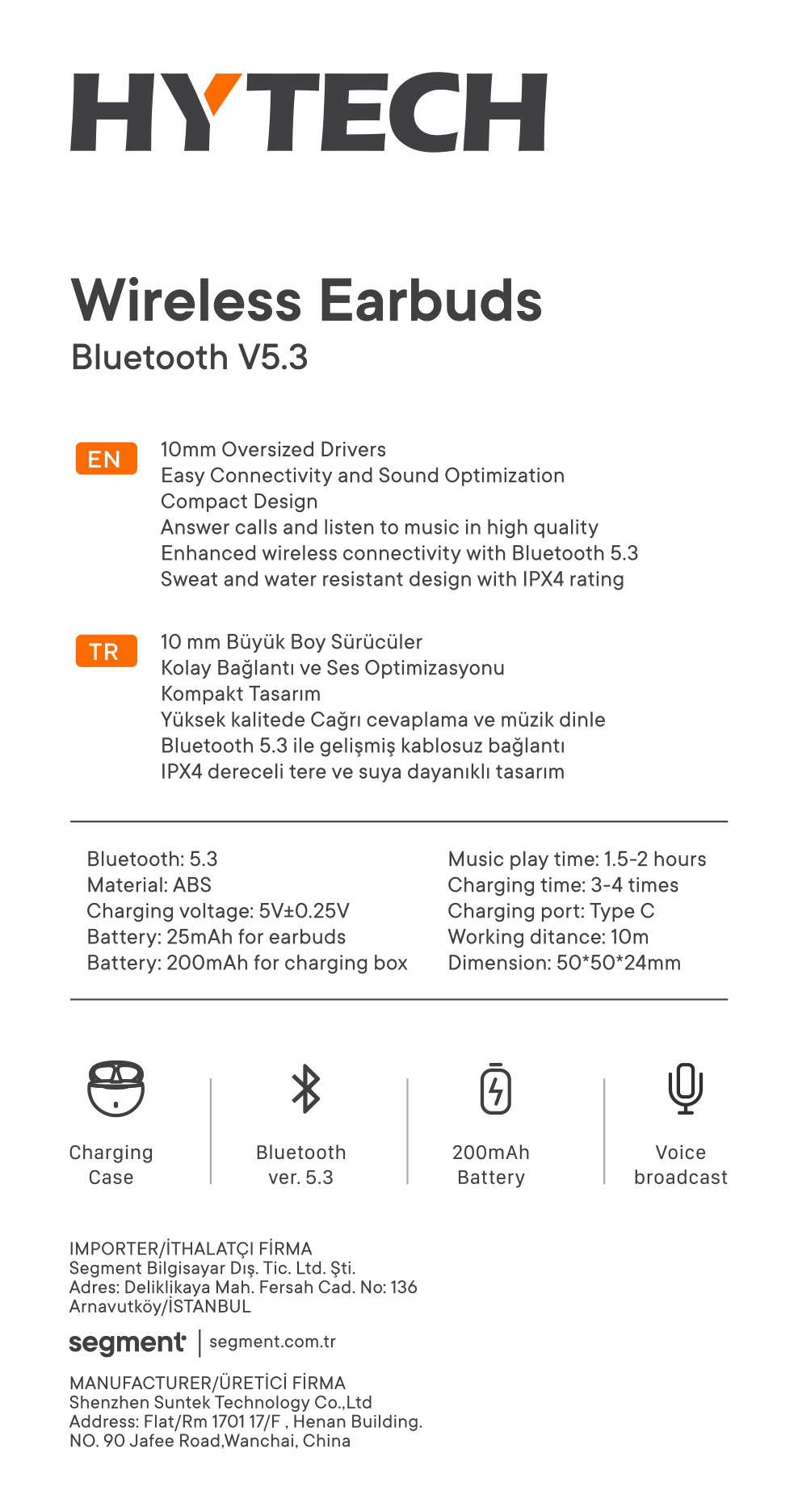 HYTECH

Wireless Earbuds
Bluetooth V5.3

EN
10mm Oversized Drivers
Easy Connectivity and Sound Optimization
Compact Design
Answer calls and listen to music in high quality
Enhanced wireless connectivity with Bluetooth 5.3
Sweat and water resistant design with IPX4 rating

TR
10 mm Büyük Boy Sürücüler
Kolay Bağlantı ve Ses Optimizasyonu
Kompakt Tasarım
Yüksek kalitede Cağrı cevaplama ve müzik dinle
Bluetooth 5.3 ile gelişmiş kablosuz bağlantı
IPX4 dereceli tere ve suya dayanıklı tasarım

Bluetooth: 5.3
Material: ABS
Charging voltage: 5V±0.25V
Battery: 25mAh for earbuds
Battery: 200mAh for charging box

Music play time: 1.5-2 hours
Charging time: 3-4 times
Charging port: Type C
Working ditance: 10m
Dimension: 50*50*24mm

Charging Case

Bluetooth ver. 5.3

200mAh Battery

Voice broadcast

IMPORTER/İTHALATÇI FİRMA
Segment Bilgisayar Dış. Tic. Ltd. Şti.
Adres: Deliklikaya Mah. Fersah Cad. No: 136
Arnavutköy/İSTANBUL

segment | segment.com.tr

MANUFACTURER/ÜRETİCİ FİRMA
Shenzhen Suntek Technology Co.,Ltd
Address: Flat/Rm 1701 17/F , Henan Building.
NO. 90 Jafee Road,Wanchai, China